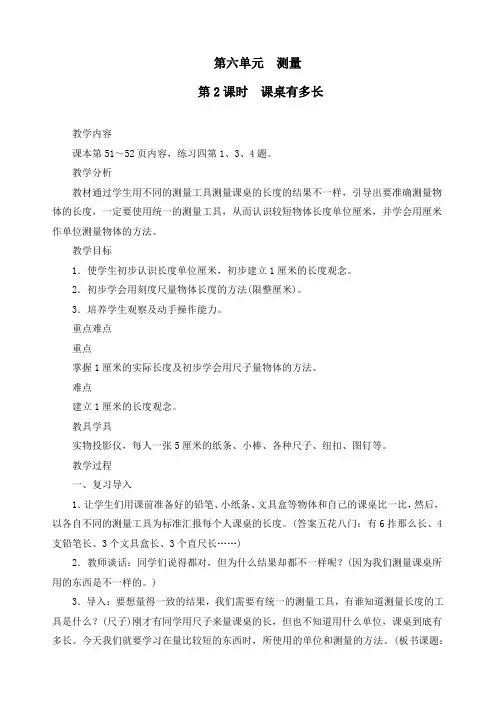 第六单元　测量

第2课时　课桌有多长

教学内容

课本第51～52页内容，练习四第1、3、4题。

教学分析

教材通过学生用不同的测量工具测量课桌的长度的结果不一样，引导出要准确测量物体的长度，一定要使用统一的测量工具，从而认识较短物体长度单位厘米，并学会用厘米作单位测量物体的方法。

教学目标

1．使学生初步认识长度单位厘米，初步建立1厘米的长度观念。

2．初步学会用刻度尺量物体长度的方法(限整厘米)。

3．培养学生观察及动手操作能力。

重点难点

重点

掌握1厘米的实际长度及初步学会用尺子量物体的方法。

难点

建立1厘米的长度观念。

教具学具

实物投影仪，每人一张5厘米的纸条、小棒、各种尺子、纽扣、图钉等。

教学过程

一、复习导入

1．让学生们用课前准备好的铅笔、小纸条、文具盒等物体和自己的课桌比一比，然后，以各自不同的测量工具为标准汇报每个人课桌的长度。(答案五花八门：有6拃那么长、4支铅笔长、3个文具盒长、3个直尺长……)

2．教师谈话：同学们说得都对，但为什么结果却都不一样呢？(因为我们测量课桌所用的东西是不一样的。)

3．导入：要想量得一致的结果，我们需要有统一的测量工具，有谁知道测量长度的工具是什么？(尺子)刚才有同学用尺子来量课桌的长，但也不知道用什么单位，课桌到底有多长。今天我们就要学习在量比较短的东西时，所使用的单位和测量的方法。(板书课题：